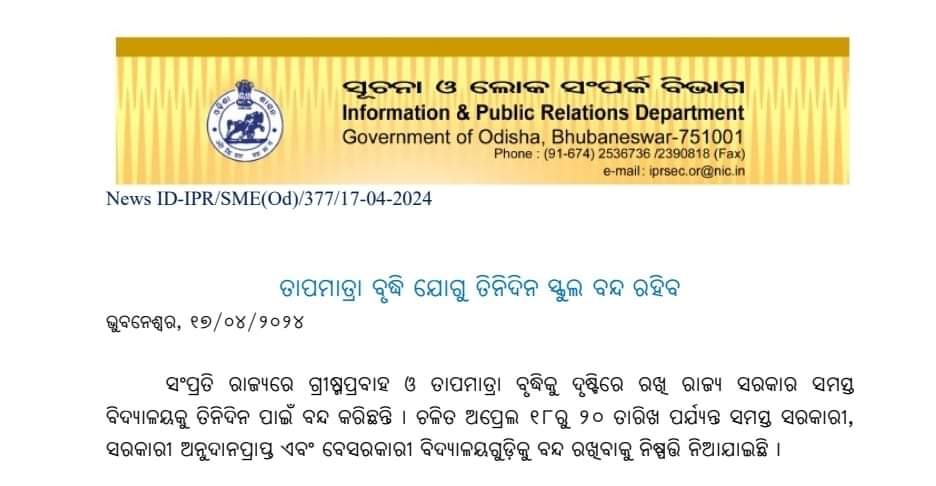 ସୂଚନା ଓ ଲୋକ ସଂପର୍କ ବିଭାଗ
Information & Public Relations Department
Government of Odisha, Bhubaneswar-751001
Phone : (91-674) 2536736 /2390818 (Fax)
e-mail: iprsec.or@nic.in

News ID-IPR/SME(Od)/377/17-04-2024

ତାପମାତ୍ରା ବୃଦ୍ଧି ଯୋଗୁ ତିନିଦିନ ସ୍କୁଲ ବନ୍ଦ ରହିବ

ଭୁବନେଶ୍ୱର, ୧୭/୦୪/୨୦୨୪

ସଂପ୍ରତି ରାଜ୍ୟରେ ଗ୍ରୀଷ୍ମପ୍ରବାହ ଓ ତାପମାତ୍ରା ବୃଦ୍ଧିକୁ ଦୃଷ୍ଟିରେ ରଖି ରାଜ୍ୟ ସରକାର ସମସ୍ତ ବିଦ୍ୟାଳୟକୁ ତିନିଦିନ ପାଇଁ ବନ୍ଦ କରିଛନ୍ତି । ଚଳିତ ଅପ୍ରେଲ ୧୮ରୁ ୨୦ ତାରିଖ ପର୍ଯ୍ୟନ୍ତ ସମସ୍ତ ସରକାରୀ, ସରକାରୀ ଅନୁଦାନପ୍ରାପ୍ତ ଏବଂ ବେସରକାରୀ ବିଦ୍ୟାଳୟଗୁଡ଼ିକୁ ବନ୍ଦ ରଖିବାକୁ ନିଷ୍ପତ୍ତି ନିଆଯାଇଛି ।